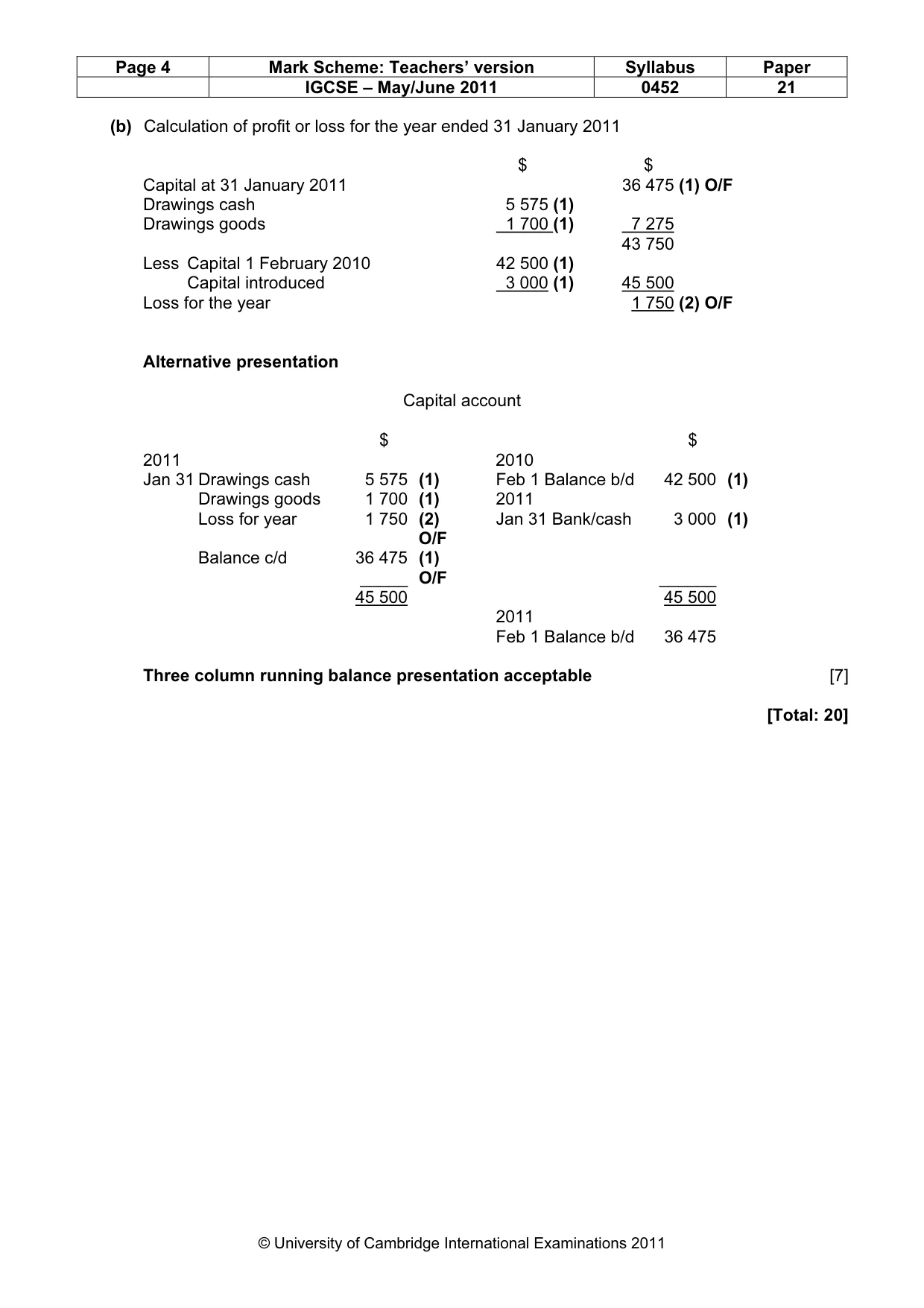 | Page 4 | Mark Scheme: Teachers' version | Syllabus | Paper |
|---|---|---|---|
| | IGCSE – May/June 2011 | 0452 | 21 |

(b) Calculation of profit or loss for the year ended 31 January 2011

| | $ | $ |
|---|---|---|
| Capital at 31 January 2011 | | 36 475 (1) O/F |
| Drawings cash | 5 575 (1) | |
| Drawings goods | 1 700 (1) | 7 275 |
| | | 43 750 |
| Less Capital 1 February 2010 | 42 500 (1) | |
| Capital introduced | 3 000 (1) | 45 500 |
| Loss for the year | | 1 750 (2) O/F |

Alternative presentation

Capital account

| | $ | | | $ | |
|---|---|---|---|---|---|
| 2011 | | | 2010 | | |
| Jan 31 Drawings cash | 5 575 | (1) | Feb 1 Balance b/d | 42 500 | (1) |
| Drawings goods | 1 700 | (1) | 2011 | | |
| Loss for year | 1 750 | (2) O/F | Jan 31 Bank/cash | 3 000 | (1) |
| Balance c/d | 36 475 | (1) O/F | | | |
| | 45 500 | | | 45 500 | |
| | | | 2011 | | |
| | | | Feb 1 Balance b/d | 36 475 | |

Three column running balance presentation acceptable [7]

[Total: 20]

© University of Cambridge International Examinations 2011